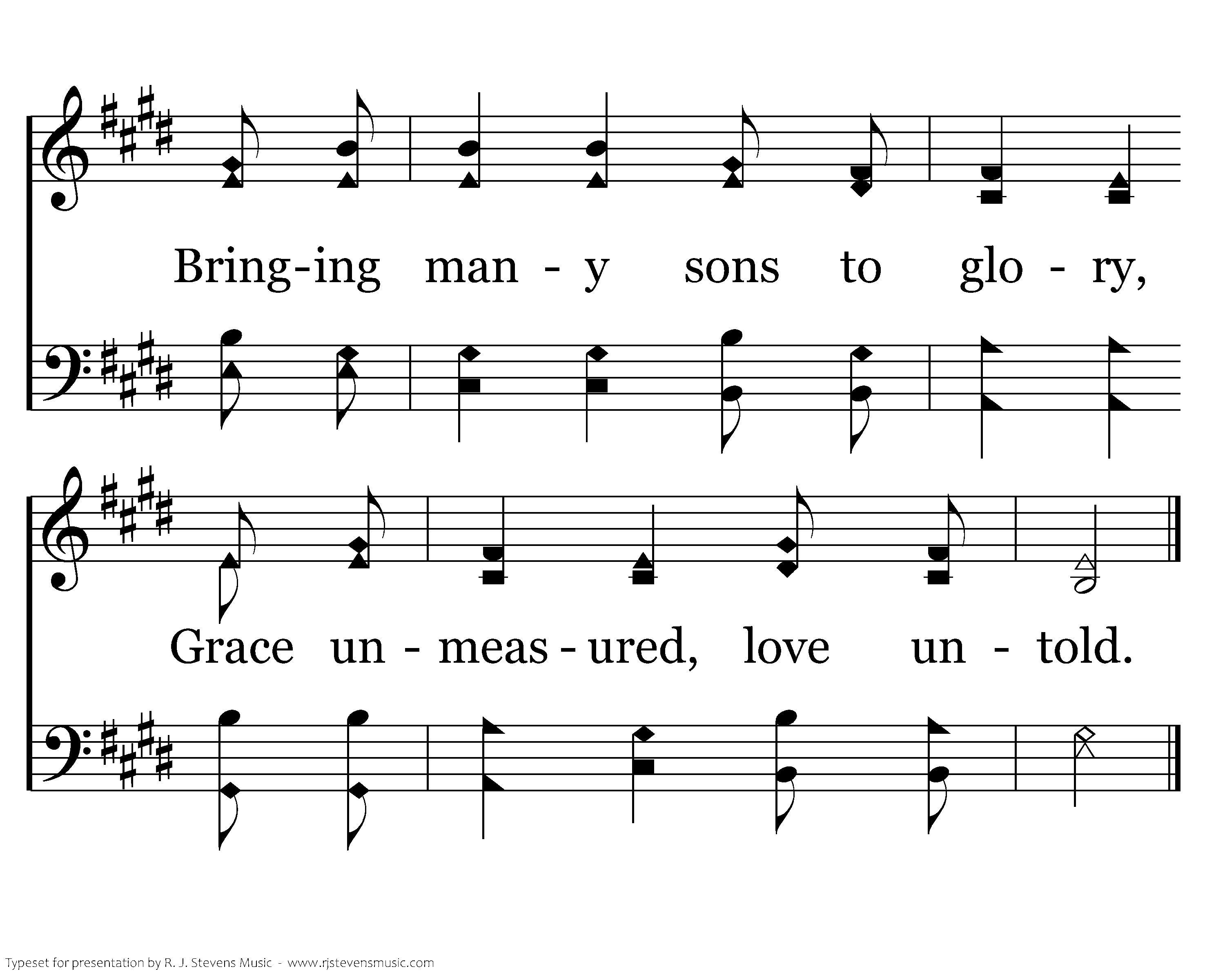 Bring-ing man - y sons to glo - ry,

Grace un - meas - ured, love un - told.

Typeset for presentation by R. J. Stevens Music - www.rjstevensmusic.com